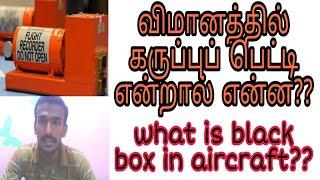 FLIGHT RECORDER DO NOT OPEN

விமானத்தில் கருப்புப் பெட்டி என்றால் என்ன??

what is black box in aircraft??